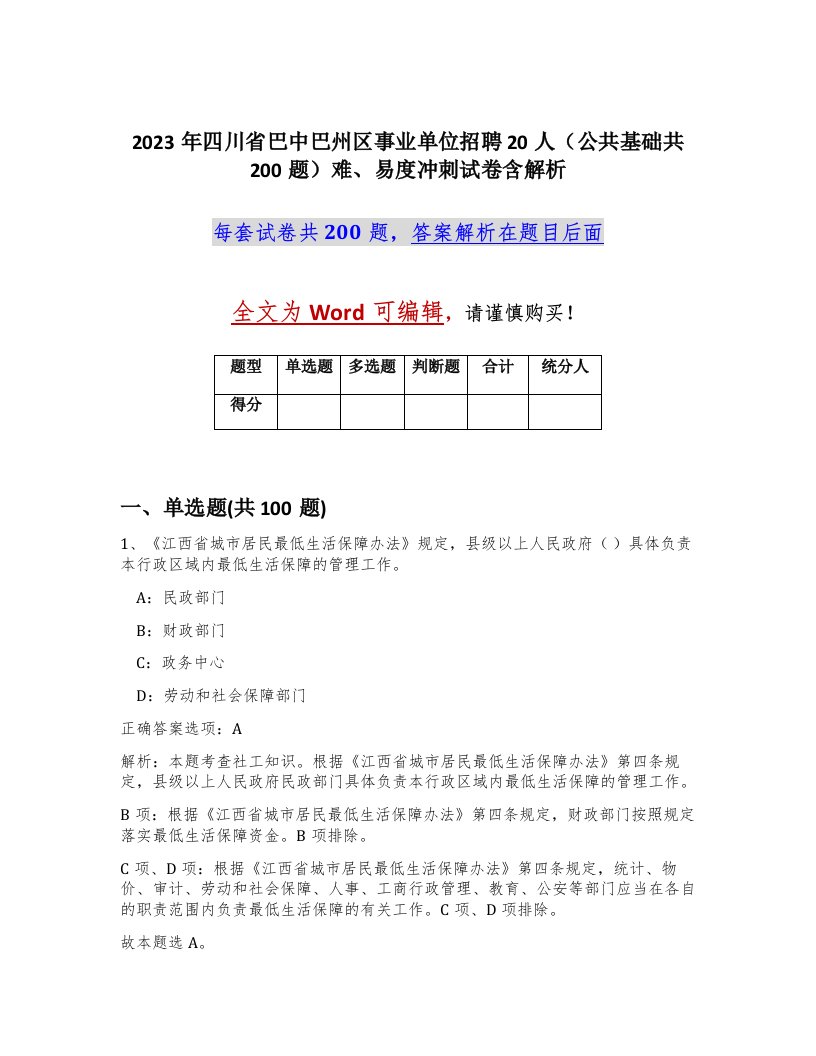 2023 年四川省巴中巴州区事业单位招聘 20 人（公共基础共 200 题）难、易度冲刺试卷含解析

每套试卷共 200 题，答案解析在题目后面

全文为 Word 可编辑，请谨慎购买！

| 题型 | 单选题 | 多选题 | 判断题 | 合计 | 统分人 |
|---|---|---|---|---|---|
| 得分 | | | | | |

一、单选题(共 100 题)

1、《江西省城市居民最低生活保障办法》规定，县级以上人民政府（ ）具体负责本行政区域内最低生活保障的管理工作。

A：民政部门

B：财政部门

C：政务中心

D：劳动和社会保障部门

正确答案选项：A

解析：本题考查社工知识。根据《江西省城市居民最低生活保障办法》第四条规定，县级以上人民政府民政部门具体负责本行政区域内最低生活保障的管理工作。

B 项：根据《江西省城市居民最低生活保障办法》第四条规定，财政部门按照规定落实最低生活保障资金。B 项排除。

C 项、D 项：根据《江西省城市居民最低生活保障办法》第四条规定，统计、物价、审计、劳动和社会保障、人事、工商行政管理、教育、公安等部门应当在各自的职责范围内负责最低生活保障的有关工作。C 项、D 项排除。

故本题选 A。